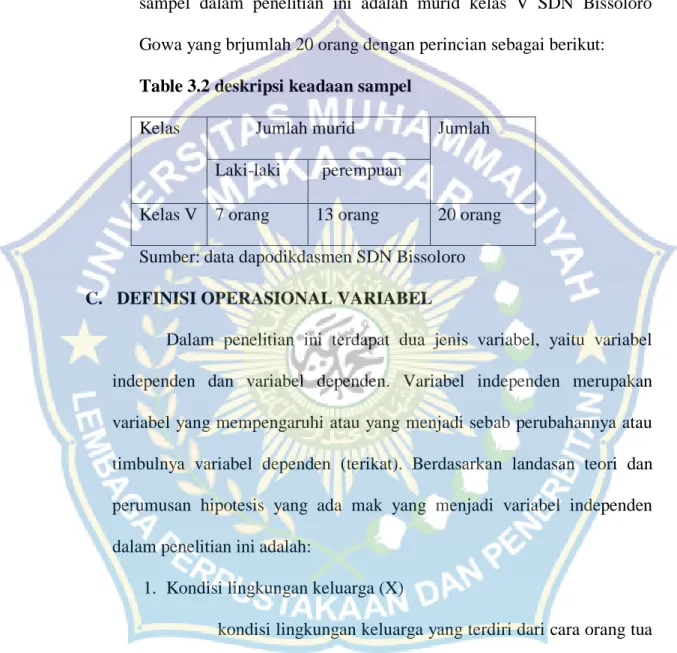 sampel dalam penelitian ini adalah murid kelas V SDN Bissoloro Gowa yang brjumlah 20 orang dengan perincian sebagai berikut:

Table 3.2 deskripsi keadaan sampel

| Kelas | Jumlah murid | | Jumlah |
|---|---|---|---|
| | Laki-laki | perempuan | |
| Kelas V | 7 orang | 13 orang | 20 orang |

Sumber: data dapodikdasmen SDN Bissoloro

C. DEFINISI OPERASIONAL VARIABEL

Dalam penelitian ini terdapat dua jenis variabel, yaitu variabel independen dan variabel dependen. Variabel independen merupakan variabel yang mempengaruhi atau yang menjadi sebab perubahannya atau timbulnya variabel dependen (terikat). Berdasarkan landasan teori dan perumusan hipotesis yang ada mak yang menjadi variabel independen dalam penelitian ini adalah:

1. Kondisi lingkungan keluarga (X)

kondisi lingkungan keluarga yang terdiri dari cara orang tua

UNIVERSITAS MUHAMMADIYAH MAKASSAR

LEMBAGA PERPUSTAKAAN DAN PENERBITAN